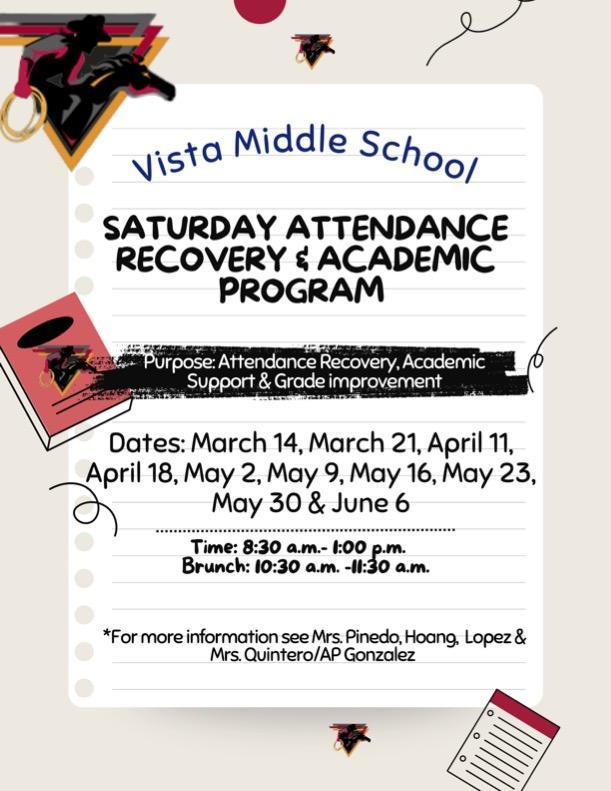 Vista Middle School

SATURDAY ATTENDANCE RECOVERY & ACADEMIC PROGRAM

Purpose: Attendance Recovery, Academic Support & Grade improvement

Dates: March 14, March 21, April 11, April 18, May 2, May 9, May 16, May 23, May 30 & June 6

Time: 8:30 a.m.- 1:00 p.m.
Brunch: 10:30 a.m. -11:30 a.m.

*For more information see Mrs. Pinedo, Hoang, Lopez & Mrs. Quintero/AP Gonzalez